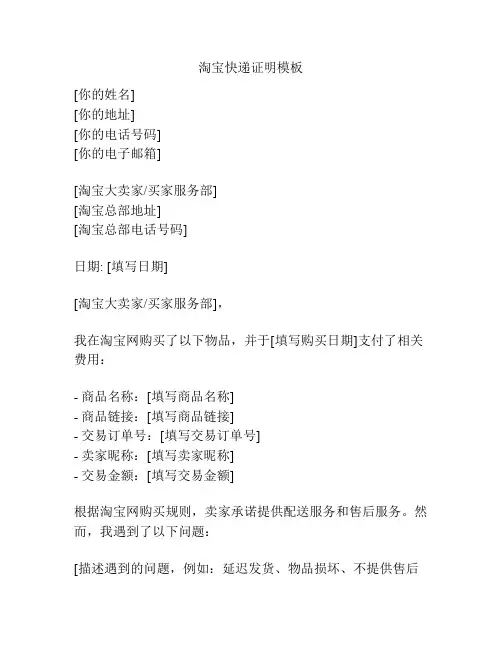 淘宝快递证明模板

[你的姓名]
[你的地址]
[你的电话号码]
[你的电子邮箱]

[淘宝大卖家/买家服务部]
[淘宝总部地址]
[淘宝总部电话号码]

日期: [填写日期]

[淘宝大卖家/买家服务部]，

我在淘宝网购买了以下物品，并于[填写购买日期]支付了相关费用：

- 商品名称：[填写商品名称]
- 商品链接：[填写商品链接]
- 交易订单号：[填写交易订单号]
- 卖家昵称：[填写卖家昵称]
- 交易金额：[填写交易金额]

根据淘宝网购买规则，卖家承诺提供配送服务和售后服务。然而，我遇到了以下问题：

[描述遇到的问题，例如：延迟发货、物品损坏、不提供售后